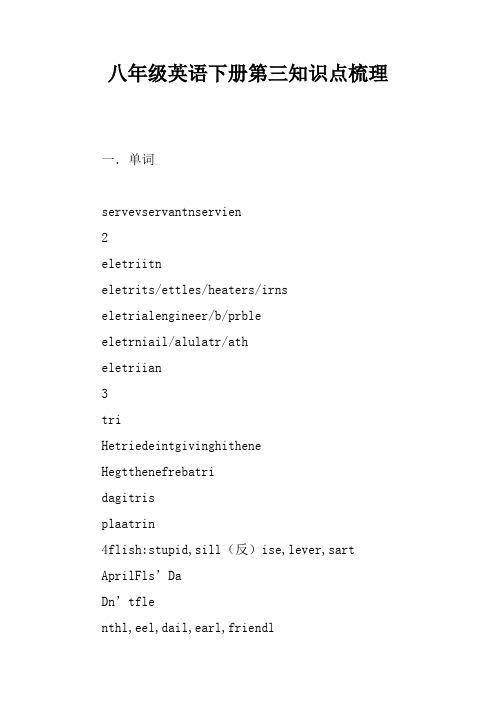 八年级英语下册第三知识点梳理

一. 单词

servevservantnservien

2

eletriitn

eletrits/ettles/heaters/irns

eletrialengineer/b/prble

eletrniail/alulatr/ath

eletriian

3

tri

Hetriedeintgivinghithene

Hegtthenefrebatri

dagitris

plaatrin

4flish:stupid,sill（反）ise,lever,sart

AprilFls’Da

Dn’tfle

nthl,eel,dail,earl,friendl